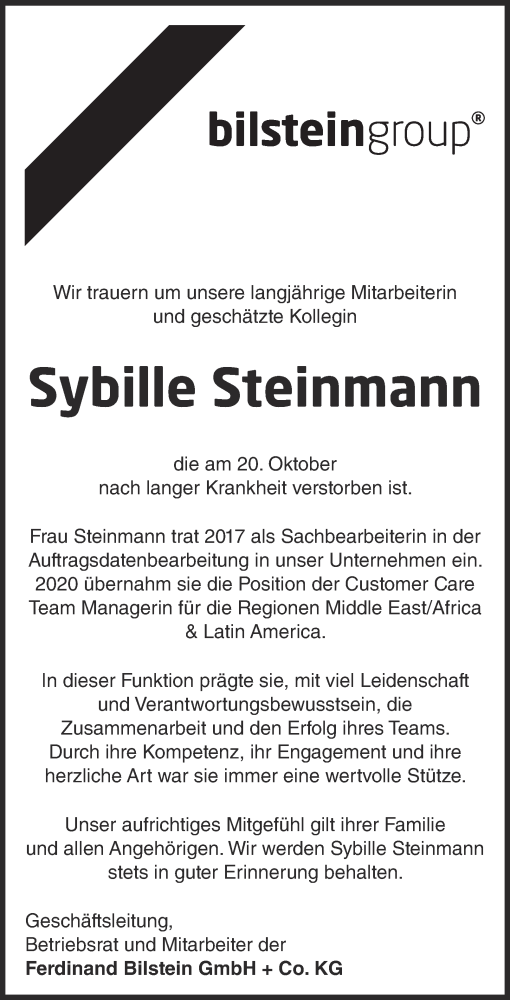 bilsteingroup®

Wir trauern um unsere langjährige Mitarbeiterin und geschätzte Kollegin

Sybille Steinmann

die am 20. Oktober nach langer Krankheit verstorben ist.

Frau Steinmann trat 2017 als Sachbearbeiterin in der Auftragsdatenbearbeitung in unser Unternehmen ein. 2020 übernahm sie die Position der Customer Care Team Managerin für die Regionen Middle East/Africa & Latin America.

In dieser Funktion prägte sie, mit viel Leidenschaft und Verantwortungsbewusstsein, die Zusammenarbeit und den Erfolg ihres Teams. Durch ihre Kompetenz, ihr Engagement und ihre herzliche Art war sie immer eine wertvolle Stütze.

Unser aufrichtiges Mitgefühl gilt ihrer Familie und allen Angehörigen. Wir werden Sybille Steinmann stets in guter Erinnerung behalten.

Geschäftsleitung,
Betriebsrat und Mitarbeiter der
Ferdinand Bilstein GmbH + Co. KG